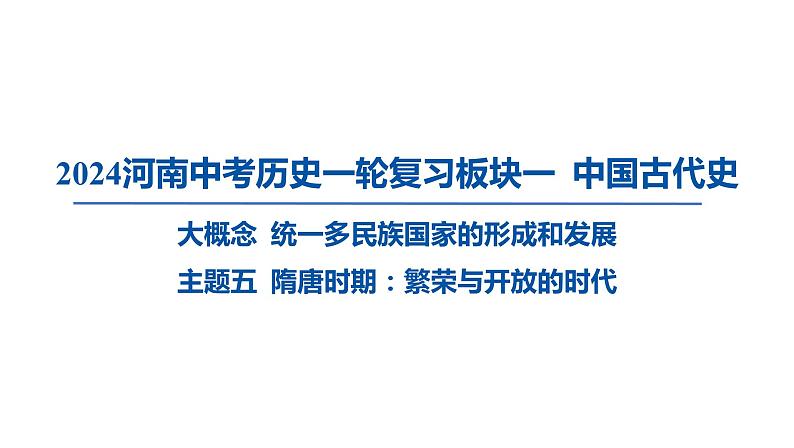 2024河南中考历史一轮复习板块一 中国古代史

大概念 统一多民族国家的形成和发展

主题五 隋唐时期：繁荣与开放的时代